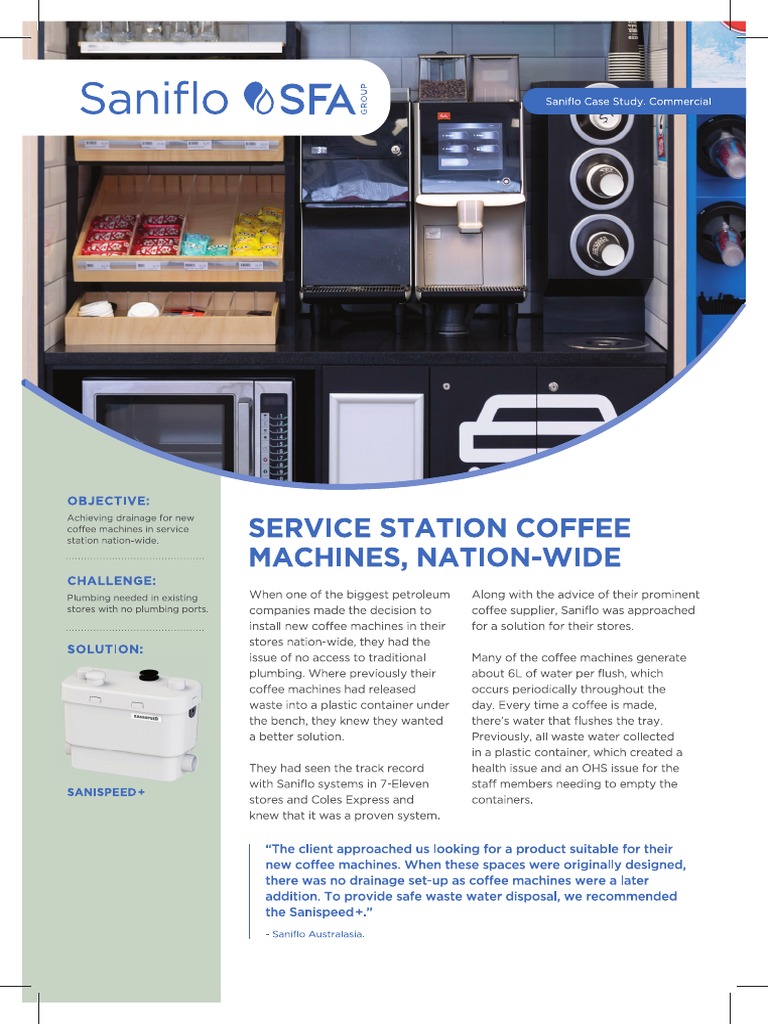 Saniflo SFA GROUP

Saniflo Case Study. Commercial

OBJECTIVE:
Achieving drainage for new coffee machines in service station nation-wide.

CHALLENGE:
Plumbing needed in existing stores with no plumbing ports.

SOLUTION:

SANISPEED

SANISPEED+

SERVICE STATION COFFEE MACHINES, NATION-WIDE

When one of the biggest petroleum companies made the decision to install new coffee machines in their stores nation-wide, they had the issue of no access to traditional plumbing. Where previously their coffee machines had released waste into a plastic container under the bench, they knew they wanted a better solution.

They had seen the track record with Saniflo systems in 7-Eleven stores and Coles Express and knew that it was a proven system.

Along with the advice of their prominent coffee supplier, Saniflo was approached for a solution for their stores.

Many of the coffee machines generate about 6L of water per flush, which occurs periodically throughout the day. Every time a coffee is made, there's water that flushes the tray. Previously, all waste water collected in a plastic container, which created a health issue and an OHS issue for the staff members needing to empty the containers.

"The client approached us looking for a product suitable for their new coffee machines. When these spaces were originally designed, there was no drainage set-up as coffee machines were a later addition. To provide safe waste water disposal, we recommended the Sanispeed+."

- Saniflo Australasia.